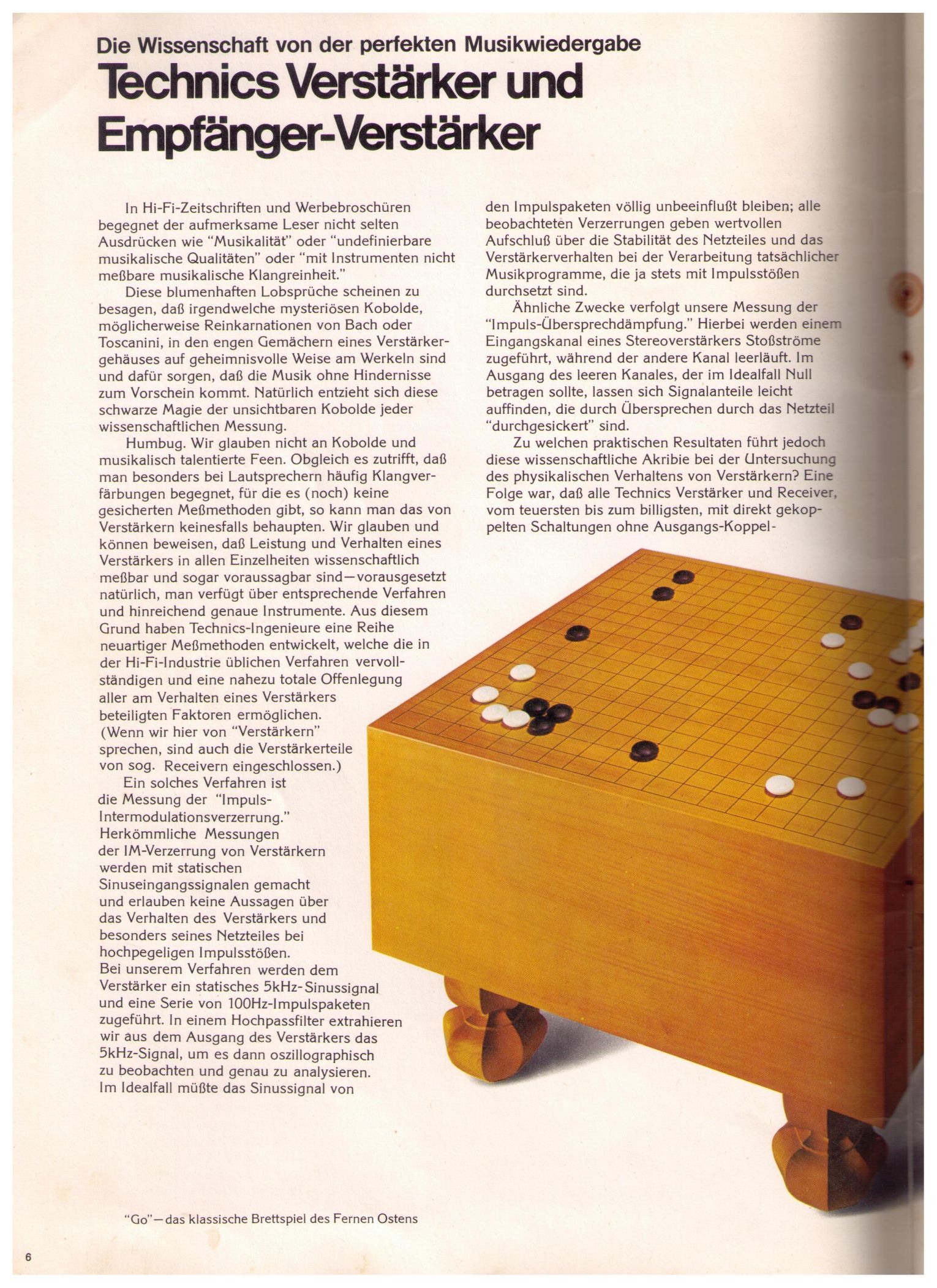 Die Wissenschaft von der perfekten Musikwiedergabe

Technics Verstärker und Empfänger-Verstärker

In Hi-Fi-Zeitschriften und Werbebroschüren begegnet der aufmerksame Leser nicht selten Ausdrücken wie "Musikalität" oder "undefinierbare musikalische Qualitäten" oder "mit Instrumenten nicht meßbare musikalische Klangreinheit."

Diese blumenhaften Lobsprüche scheinen zu besagen, daß irgendwelche mysteriösen Kobolde, möglicherweise Reinkarnationen von Bach oder Toscanini, in den engen Gemächern eines Verstärkergehäuses auf geheimnisvolle Weise am Werkeln sind und dafür sorgen, daß die Musik ohne Hindernisse zum Vorschein kommt. Natürlich entzieht sich diese schwarze Magie der unsichtbaren Kobolde jeder wissenschaftlichen Messung.

Humbug. Wir glauben nicht an Kobolde und musikalisch talentierte Feen. Obgleich es zutrifft, daß man besonders bei Lautsprechern häufig Klangverfärbungen begegnet, für die es (noch) keine gesicherten Meßmethoden gibt, so kann man das von Verstärkern keinesfalls behaupten. Wir glauben und können beweisen, daß Leistung und Verhalten eines Verstärkers in allen Einzelheiten wissenschaftlich meßbar und sogar voraussagbar sind—vorausgesetzt natürlich, man verfügt über entsprechende Verfahren und hinreichend genaue Instrumente. Aus diesem Grund haben Technics-Ingenieure eine Reihe neuartiger Meßmethoden entwickelt, welche die in der Hi-Fi-Industrie üblichen Verfahren vervollständigen und eine nahezu totale Offenlegung aller am Verhalten eines Verstärkers beteiligten Faktoren ermöglichen. (Wenn wir hier von "Verstärkern" sprechen, sind auch die Verstärkerteile von sog. Receivern eingeschlossen.)

Ein solches Verfahren ist die Messung der "Impuls-Intermodulationsverzerrung." Herkömmliche Messungen der IM-Verzerrung von Verstärkern werden mit statischen Sinuseingangssignalen gemacht und erlauben keine Aussagen über das Verhalten des Verstärkers und besonders seines Netzteiles bei hochpegeligen Impulsstößen. Bei unserem Verfahren werden dem Verstärker ein statisches 5kHz-Sinussignal und eine Serie von 100Hz-Impulspaketen zugeführt. In einem Hochpassfilter extrahieren wir aus dem Ausgang des Verstärkers das 5kHz-Signal, um es dann oszillographisch zu beobachten und genau zu analysieren. Im Idealfall müßte das Sinussignal von den Impulspaketen völlig unbeeinflußt bleiben; alle beobachteten Verzerrungen geben wertvollen Aufschluß über die Stabilität des Netzteiles und das Verstärkerverhalten bei der Verarbeitung tatsächlicher Musikprogramme, die ja stets mit Impulsstößen durchsetzt sind.

Ähnliche Zwecke verfolgt unsere Messung der "Impuls-Übersprechdämpfung." Hierbei werden einem Eingangskanal eines Stereoverstärkers Stoßströme zugeführt, während der andere Kanal leerläuft. Im Ausgang des leeren Kanales, der im Idealfall Null betragen sollte, lassen sich Signalanteile leicht auffinden, die durch Übersprechen durch das Netzteil "durchgesickert" sind.

Zu welchen praktischen Resultaten führt jedoch diese wissenschaftliche Akribie bei der Untersuchung des physikalischen Verhaltens von Verstärkern? Eine Folge war, daß alle Technics Verstärker und Receiver, vom teuersten bis zum billigsten, mit direkt gekoppelten Schaltungen ohne Ausgangs-Koppel-

"Go"—das klassische Brettspiel des Fernen Ostens

6